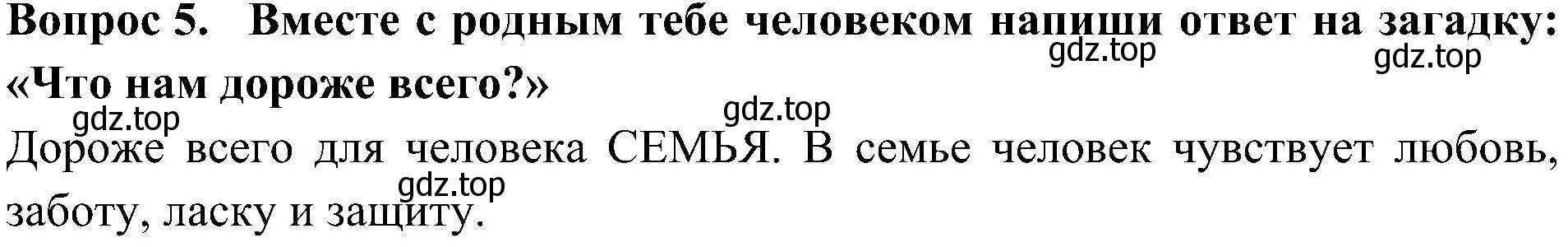 Вопрос 5. Вместе с родным тебе человеком напиши ответ на загадку: «Что нам дороже всего?»

gdz.top gdz.top gdz.top gdz.top

Дороже всего для человека СЕМЬЯ. В семье человек чувствует любовь, заботу, ласку и защиту.

gdz.top